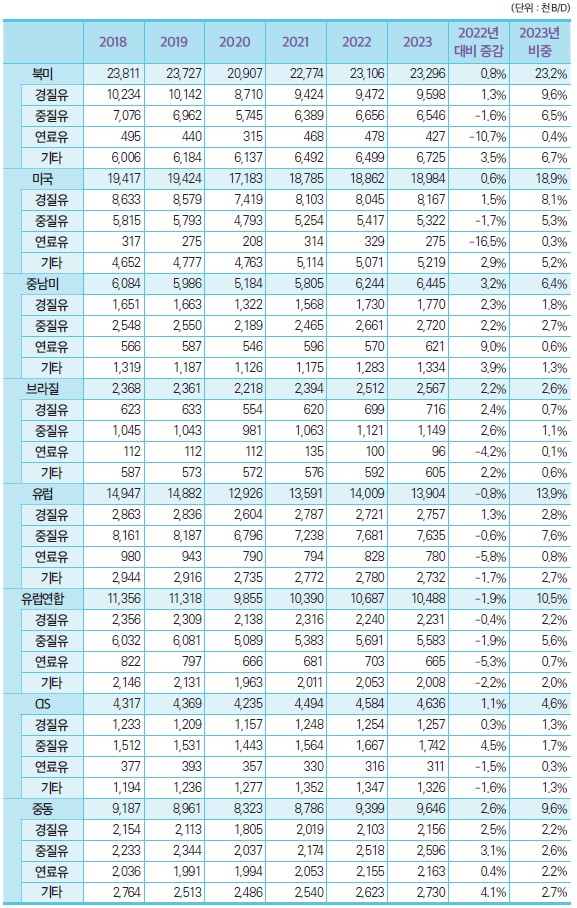 (단위 : 천B/D)

| | 2018 | 2019 | 2020 | 2021 | 2022 | 2023 | 2022년 대비 증감 | 2023년 비중 |
|---|---|---|---|---|---|---|---|---|
| 북미 | 23,811 | 23,727 | 20,907 | 22,774 | 23,106 | 23,296 | 0.8% | 23.2% |
| 경질유 | 10,234 | 10,142 | 8,710 | 9,424 | 9,472 | 9,598 | 1.3% | 9.6% |
| 중질유 | 7,076 | 6,962 | 5,745 | 6,389 | 6,656 | 6,546 | -1.6% | 6.5% |
| 연료유 | 495 | 440 | 315 | 468 | 478 | 427 | -10.7% | 0.4% |
| 기타 | 6,006 | 6,184 | 6,137 | 6,492 | 6,499 | 6,725 | 3.5% | 6.7% |
| 미국 | 19,417 | 19,424 | 17,183 | 18,785 | 18,862 | 18,984 | 0.6% | 18.9% |
| 경질유 | 8,633 | 8,579 | 7,419 | 8,103 | 8,045 | 8,167 | 1.5% | 8.1% |
| 중질유 | 5,815 | 5,793 | 4,793 | 5,254 | 5,417 | 5,322 | -1.7% | 5.3% |
| 연료유 | 317 | 275 | 208 | 314 | 329 | 275 | -16.5% | 0.3% |
| 기타 | 4,652 | 4,777 | 4,763 | 5,114 | 5,071 | 5,219 | 2.9% | 5.2% |
| 중남미 | 6,084 | 5,986 | 5,184 | 5,805 | 6,244 | 6,445 | 3.2% | 6.4% |
| 경질유 | 1,651 | 1,663 | 1,322 | 1,568 | 1,730 | 1,770 | 2.3% | 1.8% |
| 중질유 | 2,548 | 2,550 | 2,189 | 2,465 | 2,661 | 2,720 | 2.2% | 2.7% |
| 연료유 | 566 | 587 | 546 | 596 | 570 | 621 | 9.0% | 0.6% |
| 기타 | 1,319 | 1,187 | 1,126 | 1,175 | 1,283 | 1,334 | 3.9% | 1.3% |
| 브라질 | 2,368 | 2,361 | 2,218 | 2,394 | 2,512 | 2,567 | 2.2% | 2.6% |
| 경질유 | 623 | 633 | 554 | 620 | 699 | 716 | 2.4% | 0.7% |
| 중질유 | 1,045 | 1,043 | 981 | 1,063 | 1,121 | 1,149 | 2.6% | 1.1% |
| 연료유 | 112 | 112 | 112 | 135 | 100 | 96 | -4.2% | 0.1% |
| 기타 | 587 | 573 | 572 | 576 | 592 | 605 | 2.2% | 0.6% |
| 유럽 | 14,947 | 14,882 | 12,926 | 13,591 | 14,009 | 13,904 | -0.8% | 13.9% |
| 경질유 | 2,863 | 2,836 | 2,604 | 2,787 | 2,721 | 2,757 | 1.3% | 2.8% |
| 중질유 | 8,161 | 8,187 | 6,796 | 7,238 | 7,681 | 7,635 | -0.6% | 7.6% |
| 연료유 | 980 | 943 | 790 | 794 | 828 | 780 | -5.8% | 0.8% |
| 기타 | 2,944 | 2,916 | 2,735 | 2,772 | 2,780 | 2,732 | -1.7% | 2.7% |
| 유럽연합 | 11,356 | 11,318 | 9,855 | 10,390 | 10,687 | 10,488 | -1.9% | 10.5% |
| 경질유 | 2,356 | 2,309 | 2,138 | 2,316 | 2,240 | 2,231 | -0.4% | 2.2% |
| 중질유 | 6,032 | 6,081 | 5,089 | 5,383 | 5,691 | 5,583 | -1.9% | 5.6% |
| 연료유 | 822 | 797 | 666 | 681 | 703 | 665 | -5.3% | 0.7% |
| 기타 | 2,146 | 2,131 | 1,963 | 2,011 | 2,053 | 2,008 | -2.2% | 2.0% |
| CIS | 4,317 | 4,369 | 4,235 | 4,494 | 4,584 | 4,636 | 1.1% | 4.6% |
| 경질유 | 1,233 | 1,209 | 1,157 | 1,248 | 1,254 | 1,257 | 0.3% | 1.3% |
| 중질유 | 1,512 | 1,531 | 1,443 | 1,564 | 1,667 | 1,742 | 4.5% | 1.7% |
| 연료유 | 377 | 393 | 357 | 330 | 316 | 311 | -1.5% | 0.3% |
| 기타 | 1,194 | 1,236 | 1,277 | 1,352 | 1,347 | 1,326 | -1.6% | 1.3% |
| 중동 | 9,187 | 8,961 | 8,323 | 8,786 | 9,399 | 9,646 | 2.6% | 9.6% |
| 경질유 | 2,154 | 2,113 | 1,805 | 2,019 | 2,103 | 2,156 | 2.5% | 2.2% |
| 중질유 | 2,233 | 2,344 | 2,037 | 2,174 | 2,518 | 2,596 | 3.1% | 2.6% |
| 연료유 | 2,036 | 1,991 | 1,994 | 2,053 | 2,155 | 2,163 | 0.4% | 2.2% |
| 기타 | 2,764 | 2,513 | 2,486 | 2,540 | 2,623 | 2,730 | 4.1% | 2.7% |